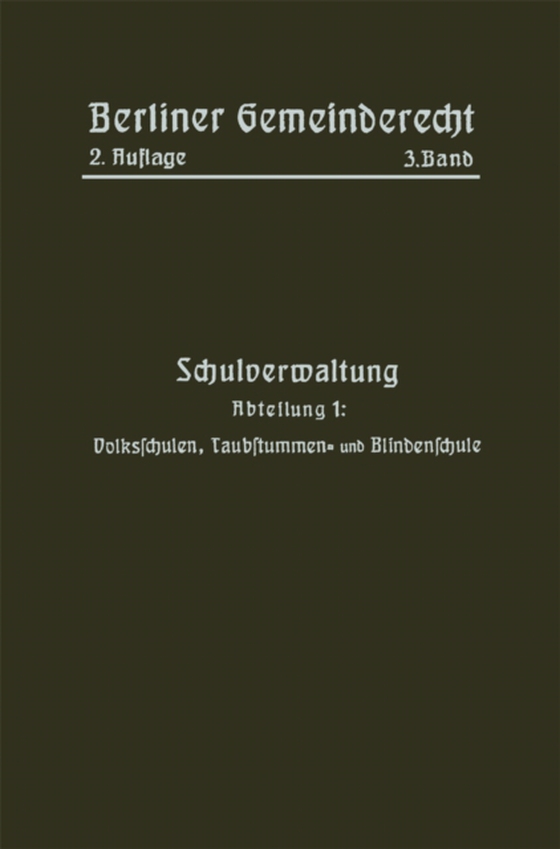 Berliner Gemeinderecht
2. Auflage 3. Band

Schulverwaltung
Abteilung 1:
Volksschulen, Taubstummen- und Blindenschule